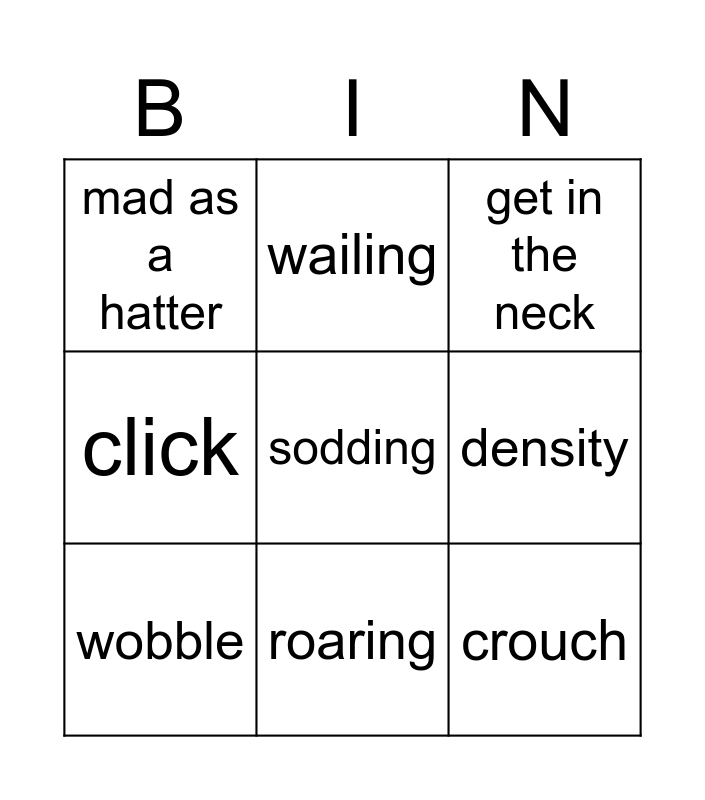 | B | I | N |
|---|---|---|
| mad as a hatter | wailing | get in the neck |
| click | sodding | density |
| wobble | roaring | crouch |